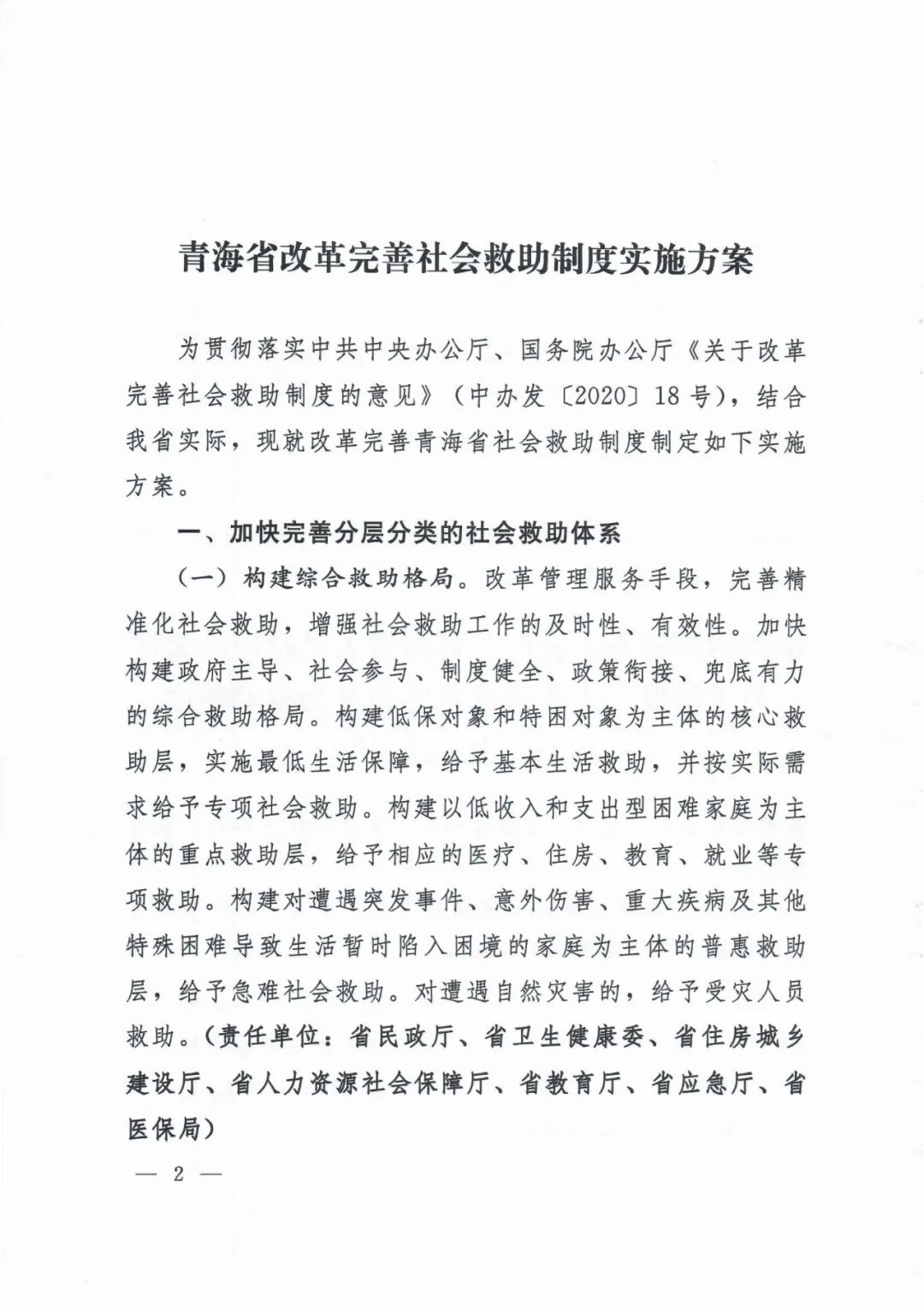 青海省改革完善社会救助制度实施方案

为贯彻落实中共中央办公厅、国务院办公厅《关于改革完善社会救助制度的意见》（中办发〔2020〕18号），结合我省实际，现就改革完善青海省社会救助制度制定如下实施方案。

一、加快完善分层分类的社会救助体系

（一）构建综合救助格局。改革管理服务手段，完善精准化社会救助，增强社会救助工作的及时性、有效性。加快构建政府主导、社会参与、制度健全、政策衔接、兜底有力的综合救助格局。构建低保对象和特困对象为主体的核心救助层，实施最低生活保障，给予基本生活救助，并按实际需求给予专项社会救助。构建以低收入和支出型困难家庭为主体的重点救助层，给予相应的医疗、住房、教育、就业等专项救助。构建对遭遇突发事件、意外伤害、重大疾病及其他特殊困难导致生活暂时陷入困境的家庭为主体的普惠救助层，给予急难社会救助。对遭遇自然灾害的，给予受灾人员救助。（责任单位：省民政厅、省卫生健康委、省住房城乡建设厅、省人力资源社会保障厅、省教育厅、省应急厅、省医保局）

— 2 —